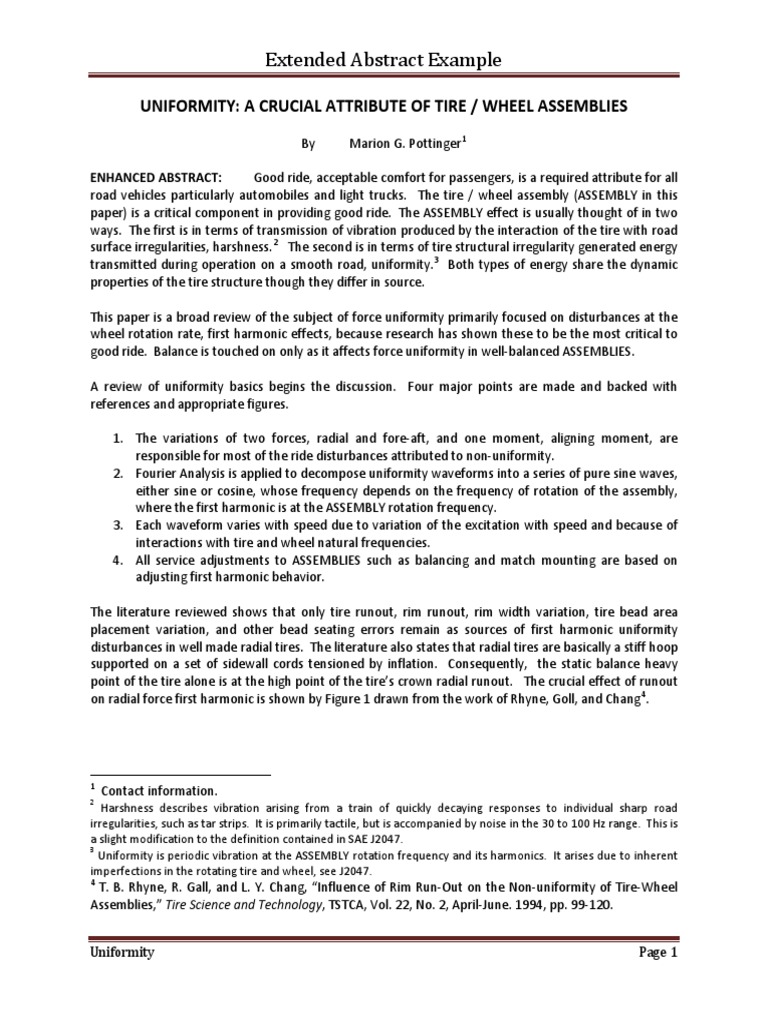 Extended Abstract Example

UNIFORMITY: A CRUCIAL ATTRIBUTE OF TIRE / WHEEL ASSEMBLIES

By Marion G. Pottinger$^1$

ENHANCED ABSTRACT: Good ride, acceptable comfort for passengers, is a required attribute for all road vehicles particularly automobiles and light trucks. The tire / wheel assembly (ASSEMBLY in this paper) is a critical component in providing good ride. The ASSEMBLY effect is usually thought of in two ways. The first is in terms of transmission of vibration produced by the interaction of the tire with road surface irregularities, harshness.$^2$ The second is in terms of tire structural irregularity generated energy transmitted during operation on a smooth road, uniformity.$^3$ Both types of energy share the dynamic properties of the tire structure though they differ in source.

This paper is a broad review of the subject of force uniformity primarily focused on disturbances at the wheel rotation rate, first harmonic effects, because research has shown these to be the most critical to good ride. Balance is touched on only as it affects force uniformity in well-balanced ASSEMBLIES.

A review of uniformity basics begins the discussion. Four major points are made and backed with references and appropriate figures.

1. The variations of two forces, radial and fore-aft, and one moment, aligning moment, are responsible for most of the ride disturbances attributed to non-uniformity.
2. Fourier Analysis is applied to decompose uniformity waveforms into a series of pure sine waves, either sine or cosine, whose frequency depends on the frequency of rotation of the assembly, where the first harmonic is at the ASSEMBLY rotation frequency.
3. Each waveform varies with speed due to variation of the excitation with speed and because of interactions with tire and wheel natural frequencies.
4. All service adjustments to ASSEMBLIES such as balancing and match mounting are based on adjusting first harmonic behavior.

The literature reviewed shows that only tire runout, rim runout, rim width variation, tire bead area placement variation, and other bead seating errors remain as sources of first harmonic uniformity disturbances in well made radial tires. The literature also states that radial tires are basically a stiff hoop supported on a set of sidewall cords tensioned by inflation. Consequently, the static balance heavy point of the tire alone is at the high point of the tire's crown radial runout. The crucial effect of runout on radial force first harmonic is shown by Figure 1 drawn from the work of Rhyne, Goll, and Chang$^4$.

$^1$ Contact information.
$^2$ Harshness describes vibration arising from a train of quickly decaying responses to individual sharp road irregularities, such as tar strips. It is primarily tactile, but is accompanied by noise in the 30 to 100 Hz range. This is a slight modification to the definition contained in SAE J2047.
$^3$ Uniformity is periodic vibration at the ASSEMBLY rotation frequency and its harmonics. It arises due to inherent imperfections in the rotating tire and wheel, see J2047.
$^4$ T. B. Rhyne, R. Gall, and L. Y. Chang, "Influence of Rim Run-Out on the Non-uniformity of Tire-Wheel Assemblies," Tire Science and Technology, TSTCA, Vol. 22, No. 2, April-June. 1994, pp. 99-120.

Uniformity Page 1